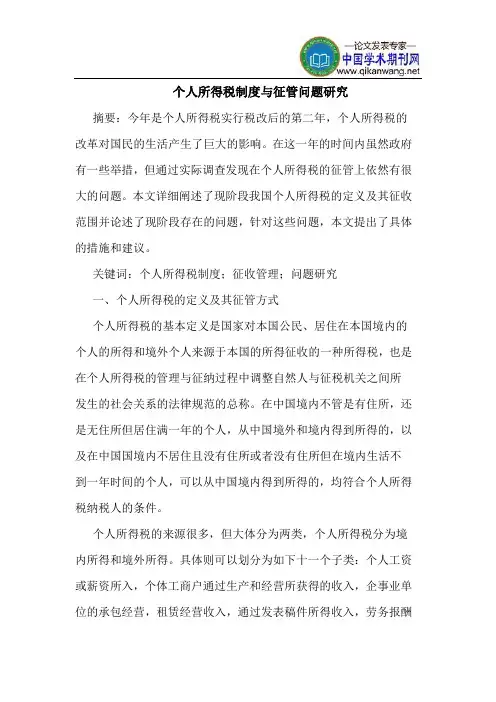 —论文发表专家—
中国学术期刊网
www.qikanwang.net

个人所得税制度与征管问题研究

摘要：今年是个人所得税实行税改后的第二年，个人所得税的改革对国民的生活产生了巨大的影响。在这一年的时间内虽然政府有一些举措，但通过实际调查发现在个人所得税的征管上依然有很大的问题。本文详细阐述了现阶段我国个人所得税的定义及其征收范围并论述了现阶段存在的问题，针对这些问题，本文提出了具体的措施和建议。

关键词：个人所得税制度；征收管理；问题研究

一、个人所得税的定义及其征管方式

个人所得税的基本定义是国家对本国公民、居住在本国境内的个人的所得和境外个人来源于本国的所得征收的一种所得税，也是在个人所得税的管理与征纳过程中调整自然人与征税机关之间所发生的社会关系的法律规范的总称。在中国境内不管是有住所，还是无住所但居住满一年的个人，从中国境外和境内得到所得的，以及在中国国境内不居住且没有住所或者没有住所但在境内生活不到一年时间的个人，可以从中国境内得到所得的，均符合个人所得税纳税人的条件。

个人所得税的来源很多，但大体分为两类，个人所得税分为境内所得和境外所得。具体则可以划分为如下十一个子类：个人工资或薪资所入，个体工商户通过生产和经营所获得的收入，企事业单位的承包经营，租赁经营收入，通过发表稿件所得收入，劳务报酬